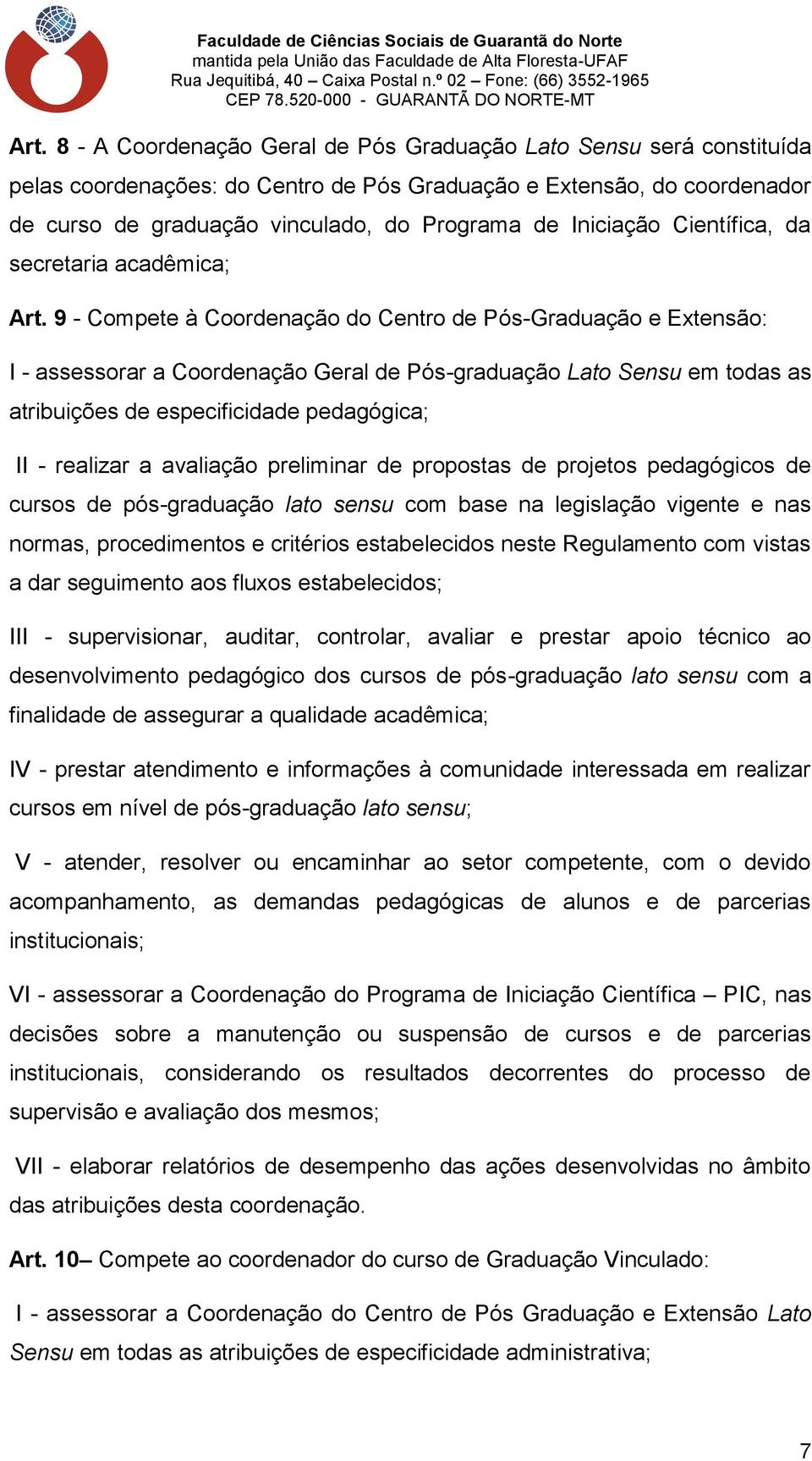 Faculdade de Ciências Sociais de Guarantã do Norte
mantida pela União das Faculdade de Alta Floresta-UFAF
Rua Jequitibá, 40 – Caixa Postal n.º 02 – Fone: (66) 3552-1965
CEP 78.520-000 - GUARANTÃ DO NORTE-MT

Art. 8 - A Coordenação Geral de Pós Graduação Lato Sensu será constituída pelas coordenações: do Centro de Pós Graduação e Extensão, do coordenador de curso de graduação vinculado, do Programa de Iniciação Científica, da secretaria acadêmica;

Art. 9 - Compete à Coordenação do Centro de Pós-Graduação e Extensão:

I - assessorar a Coordenação Geral de Pós-graduação Lato Sensu em todas as atribuições de especificidade pedagógica;

II - realizar a avaliação preliminar de propostas de projetos pedagógicos de cursos de pós-graduação lato sensu com base na legislação vigente e nas normas, procedimentos e critérios estabelecidos neste Regulamento com vistas a dar seguimento aos fluxos estabelecidos;

III - supervisionar, auditar, controlar, avaliar e prestar apoio técnico ao desenvolvimento pedagógico dos cursos de pós-graduação lato sensu com a finalidade de assegurar a qualidade acadêmica;

IV - prestar atendimento e informações à comunidade interessada em realizar cursos em nível de pós-graduação lato sensu;

V - atender, resolver ou encaminhar ao setor competente, com o devido acompanhamento, as demandas pedagógicas de alunos e de parcerias institucionais;

VI - assessorar a Coordenação do Programa de Iniciação Científica – PIC, nas decisões sobre a manutenção ou suspensão de cursos e de parcerias institucionais, considerando os resultados decorrentes do processo de supervisão e avaliação dos mesmos;

VII - elaborar relatórios de desempenho das ações desenvolvidas no âmbito das atribuições desta coordenação.

Art. 10– Compete ao coordenador do curso de Graduação Vinculado:

I - assessorar a Coordenação do Centro de Pós Graduação e Extensão Lato Sensu em todas as atribuições de especificidade administrativa;

7